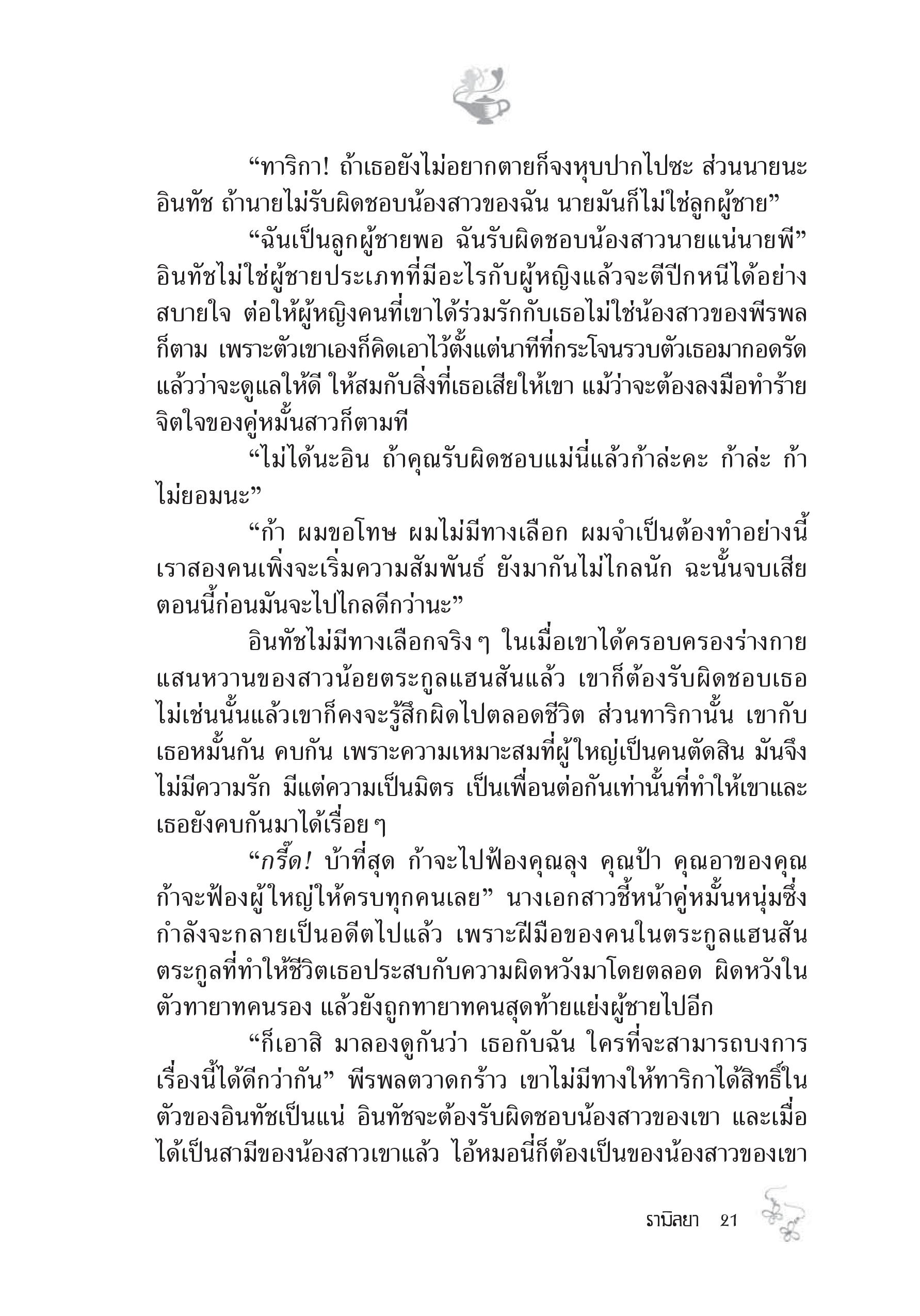 “ทาริกา! ถ้าเธอยังไม่อยากตายก็จงหุบปากไปซะ ส่วนนายนะ อินทัช ถ้านายไม่รับผิดชอบน้องสาวของฉัน นายมันก็ไม่ใช่ลูกผู้ชาย”

“ฉันเป็นลูกผู้ชายพอ ฉันรับผิดชอบน้องสาวนายแน่นายพี” อินทัชไม่ใช่ผู้ชายประเภทที่มีอะไรกับผู้หญิงแล้วจะตีปีกหนีได้อย่างสบายใจ ต่อให้ผู้หญิงคนที่เขาได้ร่วมรักกับเธอไม่ใช่น้องสาวของพีรพลก็ตาม เพราะตัวเขาเองก็คิดเอาไว้ตั้งแต่นาทีที่กระโจนรวบตัวเธอมากอดรัดแล้วว่าจะดูแลให้ดี ให้สมกับสิ่งที่เธอเสียให้เขา แม้ว่าจะต้องลงมือทำร้ายจิตใจของคู่หมั้นสาวก็ตามที

“ไม่ได้นะอิน ถ้าคุณรับผิดชอบแม่นี่แล้วก้าล่ะคะ ก้าล่ะ ก้าไม่ยอมนะ”

“ก้า ผมขอโทษ ผมไม่มีทางเลือก ผมจำเป็นต้องทำอย่างนี้ เราสองคนเพิ่งจะเริ่มความสัมพันธ์ ยังมากันไม่ไกลนัก ฉะนั้นจบเสียตอนนี้ก่อนมันจะไปไกลดีกว่านะ”

อินทัชไม่มีทางเลือกจริง ๆ ในเมื่อเขาได้ครอบครองร่างกายแสนหวานของสาวน้อยตระกูลแฮนสันแล้ว เขาก็ต้องรับผิดชอบเธอ ไม่เช่นนั้นแล้วเขาก็คงจะรู้สึกผิดไปตลอดชีวิต ส่วนทาริกานั้น เขากับเธอหมั้นกัน คบกัน เพราะความเหมาะสมที่ผู้ใหญ่เป็นคนตัดสิน มันจึงไม่มีความรัก มีแต่ความเป็นมิตร เป็นเพื่อนต่อกันเท่านั้นที่ทำให้เขาและเธอยังคบกันมาได้เรื่อย ๆ

“กรี๊ด! บ้าที่สุด ก้าจะไปฟ้องคุณลุง คุณป้า คุณอาของคุณ ก้าจะฟ้องผู้ใหญ่ให้ครบทุกคนเลย” นางเอกสาวชี้หน้าคู่หมั้นหนุ่มซึ่งกำลังจะกลายเป็นอดีตไปแล้ว เพราะฝีมือของคนในตระกูลแฮนสัน ตระกูลที่ทำให้ชีวิตเธอประสบกับความผิดหวังมาโดยตลอด ผิดหวังในตัวทายาทคนรอง แล้วยังถูกทายาทคนสุดท้ายแย่งผู้ชายไปอีก

“ก็เอาสิ มาลองดูกันว่า เธอกับฉัน ใครที่จะสามารถบงการเรื่องนี้ได้ดีกว่ากัน” พีรพลตวาดกร้าว เขาไม่มีทางให้ทาริกาได้สิทธิ์ในตัวของอินทัชเป็นแน่ อินทัชจะต้องรับผิดชอบน้องสาวของเขา และเมื่อได้เป็นสามีของน้องสาวเขาแล้ว ไอ้หมอนี่ก็ต้องเป็นของน้องสาวของเขา

รามิลยา 21